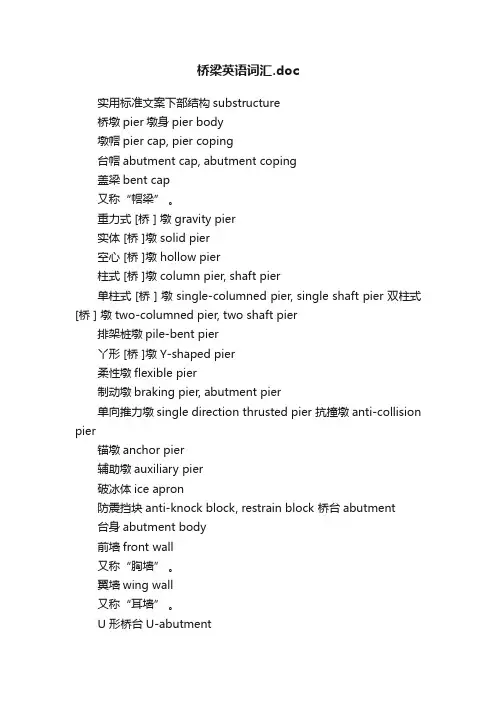 桥梁英语词汇.doc

实用标准文案下部结构 substructure

桥墩 pier 墩身 pier body

墩帽 pier cap, pier coping

台帽 abutment cap, abutment coping

盖梁 bent cap

又称“帽梁”。

重力式 [桥 ] 墩 gravity pier

实体 [桥 ]墩 solid pier

空心 [桥 ]墩 hollow pier

柱式 [桥 ]墩 column pier, shaft pier

单柱式 [桥 ] 墩 single-columned pier, single shaft pier 双柱式 [桥 ] 墩 two-columned pier, two shaft pier

排架桩墩 pile-bent pier

丫形 [桥 ]墩 Y-shaped pier

柔性墩 flexible pier

制动墩 braking pier, abutment pier

单向推力墩 single direction thrusted pier 抗撞墩 anti-collision pier

锚墩 anchor pier

辅助墩 auxiliary pier

破冰体 ice apron

防震挡块 anti-knock block, restrain block 桥台 abutment

台身 abutment body

前墙 front wall

又称“胸墙”。

翼墙 wing wall

又称“耳墙”。

U 形桥台 U-abutment